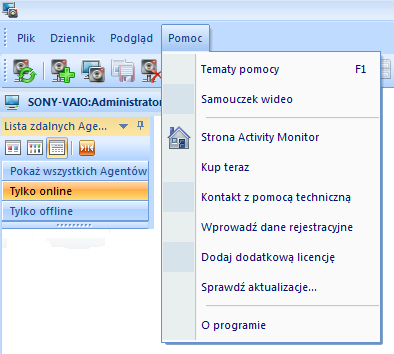 Plik Dziennik Podgląd Pomoc

SONY-VAIO:Administrator

Lista zdalnych Age...

Pokaż wszystkich Agentów
Tylko online
Tylko offline

Tematy pomocy F1
Samouczek wideo
Strona Activity Monitor
Kup teraz
Kontakt z pomocą techniczną
Wprowadź dane rejestracyjne
Dodaj dodatkową licencję
Sprawdź aktualizacje...
O programie